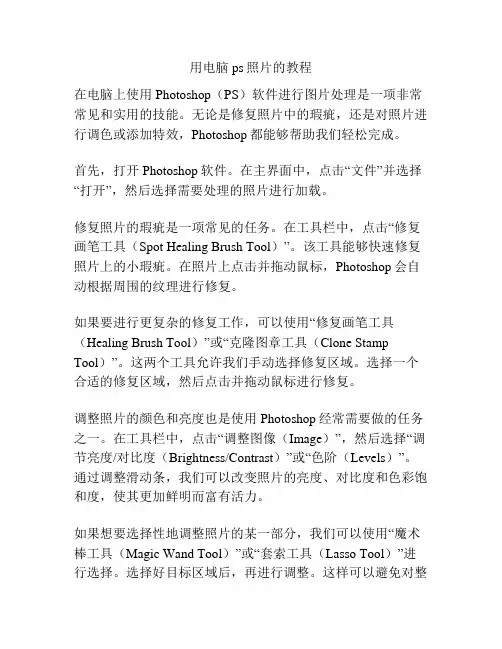 用电脑 ps 照片的教程

在电脑上使用 Photoshop（PS）软件进行图片处理是一项非常常见和实用的技能。无论是修复照片中的瑕疵，还是对照片进行调色或添加特效，Photoshop 都能够帮助我们轻松完成。

首先，打开 Photoshop 软件。在主界面中，点击“文件”并选择“打开”，然后选择需要处理的照片进行加载。

修复照片的瑕疵是一项常见的任务。在工具栏中，点击“修复画笔工具（Spot Healing Brush Tool）”。该工具能够快速修复照片上的小瑕疵。在照片上点击并拖动鼠标，Photoshop 会自动根据周围的纹理进行修复。

如果要进行更复杂的修复工作，可以使用“修复画笔工具（Healing Brush Tool）”或“克隆图章工具（Clone Stamp Tool）”。这两个工具允许我们手动选择修复区域。选择一个合适的修复区域，然后点击并拖动鼠标进行修复。

调整照片的颜色和亮度也是使用 Photoshop 经常需要做的任务之一。在工具栏中，点击“调整图像（Image）”，然后选择“调节亮度/对比度（Brightness/Contrast）”或“色阶（Levels）”。通过调整滑动条，我们可以改变照片的亮度、对比度和色彩饱和度，使其更加鲜明而富有活力。

如果想要选择性地调整照片的某一部分，我们可以使用“魔术棒工具（Magic Wand Tool）”或“套索工具（Lasso Tool）”进行选择。选择好目标区域后，再进行调整。这样可以避免对整